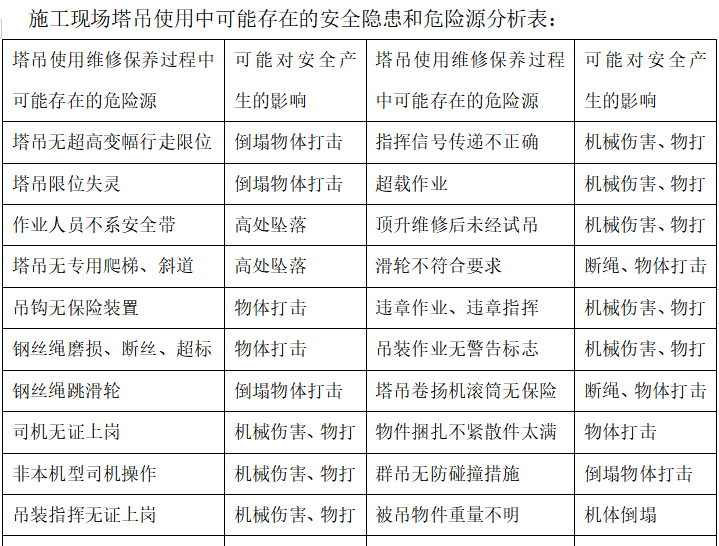 施工现场塔吊使用中可能存在的安全隐患和危险源分析表：

| 塔吊使用维修保养过程中可能存在的危险源 | 可能对安全产生的影响 | 塔吊使用维修保养过程中可能存在的危险源 | 可能对安全产生的影响 |
|---|---|---|---|
| 塔吊无超高变幅行走限位 | 倒塌物体打击 | 指挥信号传递不正确 | 机械伤害、物打 |
| 塔吊限位失灵 | 倒塌物体打击 | 超载作业 | 机械伤害、物打 |
| 作业人员不系安全带 | 高处坠落 | 顶升维修后未经试吊 | 机械伤害、物打 |
| 塔吊无专用爬梯、斜道 | 高处坠落 | 滑轮不符合要求 | 断绳、物体打击 |
| 吊钩无保险装置 | 物体打击 | 违章作业、违章指挥 | 机械伤害、物打 |
| 钢丝绳磨损、断丝、超标 | 物体打击 | 吊装作业无警告标志 | 机械伤害、物打 |
| 钢丝绳跳滑轮 | 倒塌物体打击 | 塔吊卷扬机滚筒无保险 | 断绳、物体打击 |
| 司机无证上岗 | 机械伤害、物打 | 物件捆扎不紧散件太满 | 物体打击 |
| 非本机型司机操作 | 机械伤害、物打 | 群吊无防碰撞措施 | 倒塌物体打击 |
| 吊装指挥无证上岗 | 机械伤害、物打 | 被吊物件重量不明 | 机体倒塌 |